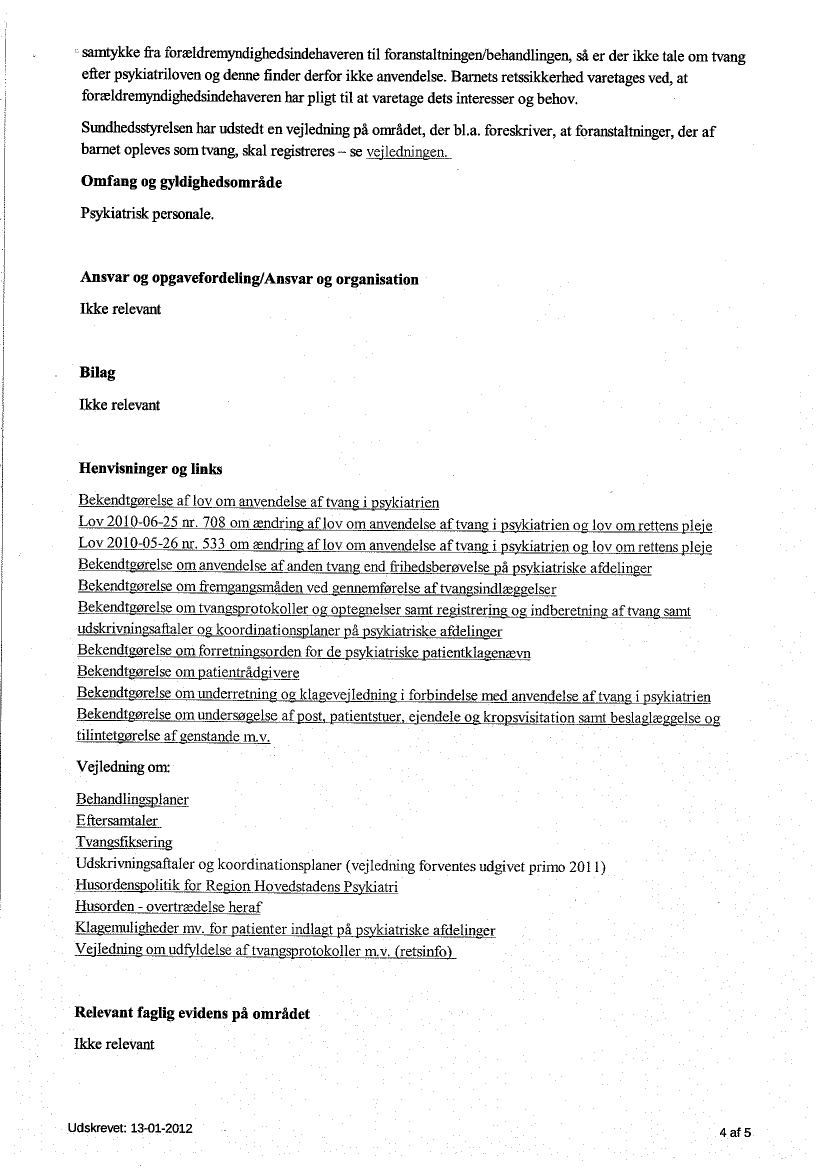 samtykke fra forældremyndighedsindehaveren til foranstaltningen/behandlingen, så er der ikke tale om tvang efter psykiatriloven og denne finder derfor ikke anvendelse. Barnets retssikkerhed varetages ved, at forældremyndighedsindehaveren har pligt til at varetage dets interesser og behov.

Sundhedsstyrelsen har udstedt en vejledning på området, der bl.a. foreskriver, at foranstaltninger, der af barnet opleves som tvang, skal registreres – se vejledningen.

Omfang og gyldighedsområde

Psykiatrisk personale.

Ansvar og opgavefordeling/Ansvar og organisation

Ikke relevant

Bilag

Ikke relevant

Henvisninger og links

Bekendtgørelse af lov om anvendelse af tvang i psykiatrien
Lov 2010-06-25 nr. 708 om ændring af lov om anvendelse af tvang i psykiatrien og lov om rettens pleje
Lov 2010-05-26 nr. 533 om ændring af lov om anvendelse af tvang i psykiatrien og lov om rettens pleje
Bekendtgørelse om anvendelse af anden tvang end frihedsberøvelse på psykiatriske afdelinger
Bekendtgørelse om fremgangsmåden ved gennemførelse af tvangsindlæggelser
Bekendtgørelse om tvangsprotokoller og optegnelser samt registrering og indberetning af tvang samt udskrivningsaftaler og koordinationsplaner på psykiatriske afdelinger
Bekendtgørelse om forretningsorden for de psykiatriske patientklagenævn
Bekendtgørelse om patientrådgivere
Bekendtgørelse om underretning og klagevejledning i forbindelse med anvendelse af tvang i psykiatrien
Bekendtgørelse om undersøgelse af post, patientstuer, ejendele og kropsvisitation samt beslaglæggelse og tilintetgørelse af genstande m.v.

Vejledning om:

Behandlingsplaner
Eftersamtaler
Tvangsfiksering
Udskrivningsaftaler og koordinationsplaner (vejledning forventes udgivet primo 2011)
Husordenspolitik for Region Hovedstadens Psykiatri
Husorden - overtrædelse heraf
Klagemuligheder mv. for patienter indlagt på psykiatriske afdelinger
Vejledning om udfyldelse af tvangsprotokoller m.v. (retsinfo)

Relevant faglig evidens på området

Ikke relevant

Udskrevet: 13-01-2012

4 af 5